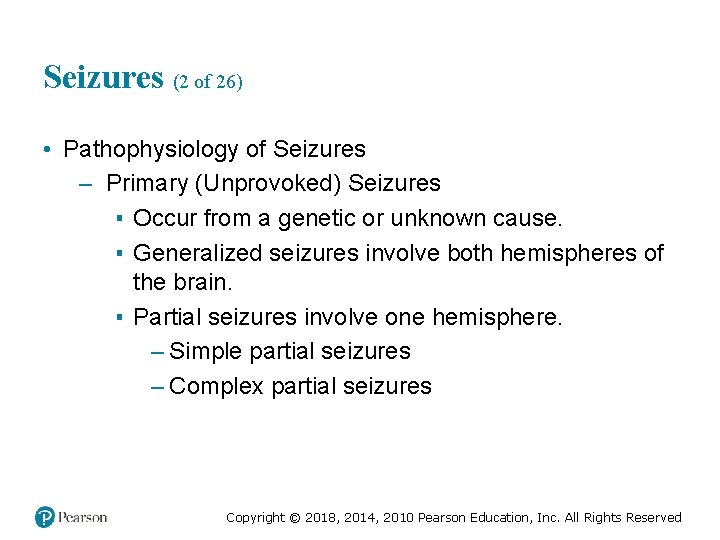 Seizures (2 of 26)

• Pathophysiology of Seizures
– Primary (Unprovoked) Seizures
▪ Occur from a genetic or unknown cause.
▪ Generalized seizures involve both hemispheres of the brain.
▪ Partial seizures involve one hemisphere.
– Simple partial seizures
– Complex partial seizures

Pearson

Copyright © 2018, 2014, 2010 Pearson Education, Inc. All Rights Reserved